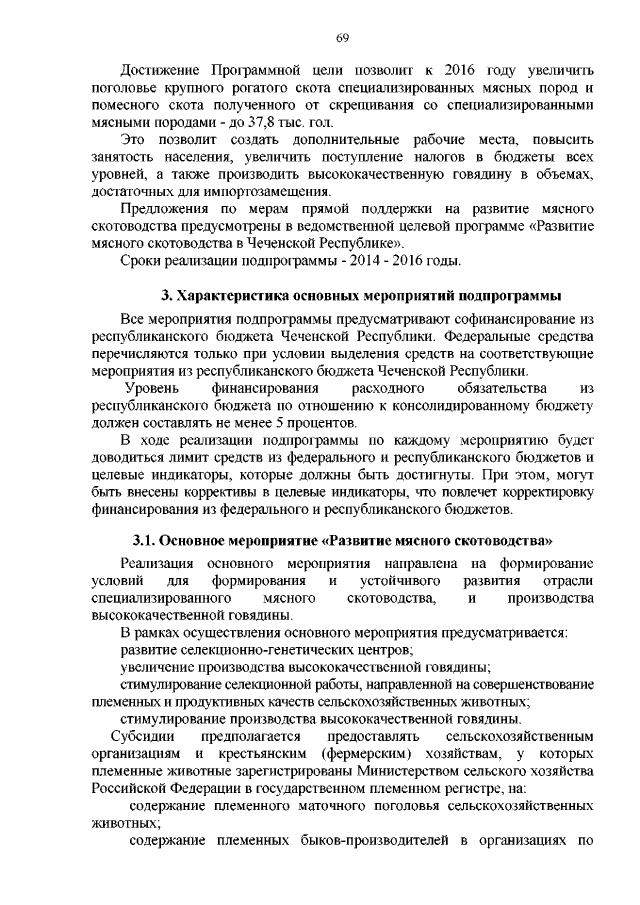 69

Достижение Программной цели позволит к 2016 году увеличить поголовье крупного рогатого скота специализированных мясных пород и помесного скота полученного от скрещивания со специализированными мясными породами - до 37,8 тыс. гол.

Это позволит создать дополнительные рабочие места, повысить занятость населения, увеличить поступление налогов в бюджеты всех уровней, а также производить высококачественную говядину в объемах, достаточных для импортозамещения.

Предложения по мерам прямой поддержки на развитие мясного скотоводства предусмотрены в ведомственной целевой программе «Развитие мясного скотоводства в Чеченской Республике».

Сроки реализации подпрограммы - 2014 - 2016 годы.

3. Характеристика основных мероприятий подпрограммы

Все мероприятия подпрограммы предусматривают софинансирование из республиканского бюджета Чеченской Республики. Федеральные средства перечисляются только при условии выделения средств на соответствующие мероприятия из республиканского бюджета Чеченской Республики.

Уровень финансирования расходного обязательства из республиканского бюджета по отношению к консолидированному бюджету должен составлять не менее 5 процентов.

В ходе реализации подпрограммы по каждому мероприятию будет доводиться лимит средств из федерального и республиканского бюджетов и целевые индикаторы, которые должны быть достигнуты. При этом, могут быть внесены коррективы в целевые индикаторы, что повлечет корректировку финансирования из федерального и республиканского бюджетов.

3.1. Основное мероприятие «Развитие мясного скотоводства»

Реализация основного мероприятия направлена на формирование условий для формирования и устойчивого развития отрасли специализированного мясного скотоводства, и производства высококачественной говядины.

В рамках осуществления основного мероприятия предусматривается:

развитие селекционно-генетических центров;

увеличение производства высококачественной говядины;

стимулирование селекционной работы, направленной на совершенствование племенных и продуктивных качеств сельскохозяйственных животных;

стимулирование производства высококачественной говядины.

Субсидии предполагается предоставлять сельскохозяйственным организациям и крестьянским (фермерским) хозяйствам, у которых племенные животные зарегистрированы Министерством сельского хозяйства Российской Федерации в государственном племенном регистре, на:

содержание племенного маточного поголовья сельскохозяйственных животных;

содержание племенных быков-производителей в организациях по